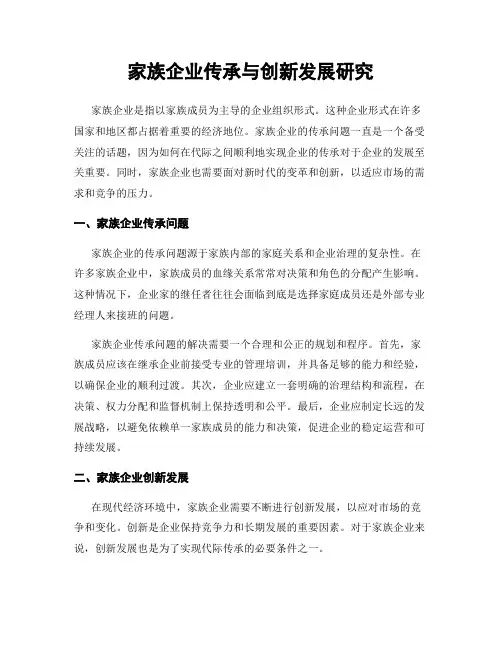 家族企业传承与创新发展研究

家族企业是指以家族成员为主导的企业组织形式。这种企业形式在许多国家和地区都占据着重要的经济地位。家族企业的传承问题一直是一个备受关注的话题，因为如何在代际之间顺利地实现企业的传承对于企业的发展至关重要。同时，家族企业也需要面对新时代的变革和创新，以适应市场的需求和竞争的压力。

一、家族企业传承问题

家族企业的传承问题源于家族内部的家庭关系和企业治理的复杂性。在许多家族企业中，家族成员的血缘关系常常对决策和角色的分配产生影响。这种情况下，企业家的继任者往往会面临到底是选择家庭成员还是外部专业经理人来接班的问题。

家族企业传承问题的解决需要一个合理和公正的规划和程序。首先，家族成员应该在继承企业前接受专业的管理培训，并具备足够的能力和经验，以确保企业的顺利过渡。其次，企业应建立一套明确的治理结构和流程，在决策、权力分配和监督机制上保持透明和公平。最后，企业应制定长远的发展战略，以避免依赖单一家族成员的能力和决策，促进企业的稳定运营和可持续发展。

二、家族企业创新发展

在现代经济环境中，家族企业需要不断进行创新发展，以应对市场的竞争和变化。创新是企业保持竞争力和长期发展的重要因素。对于家族企业来说，创新发展也是为了实现代际传承的必要条件之一。